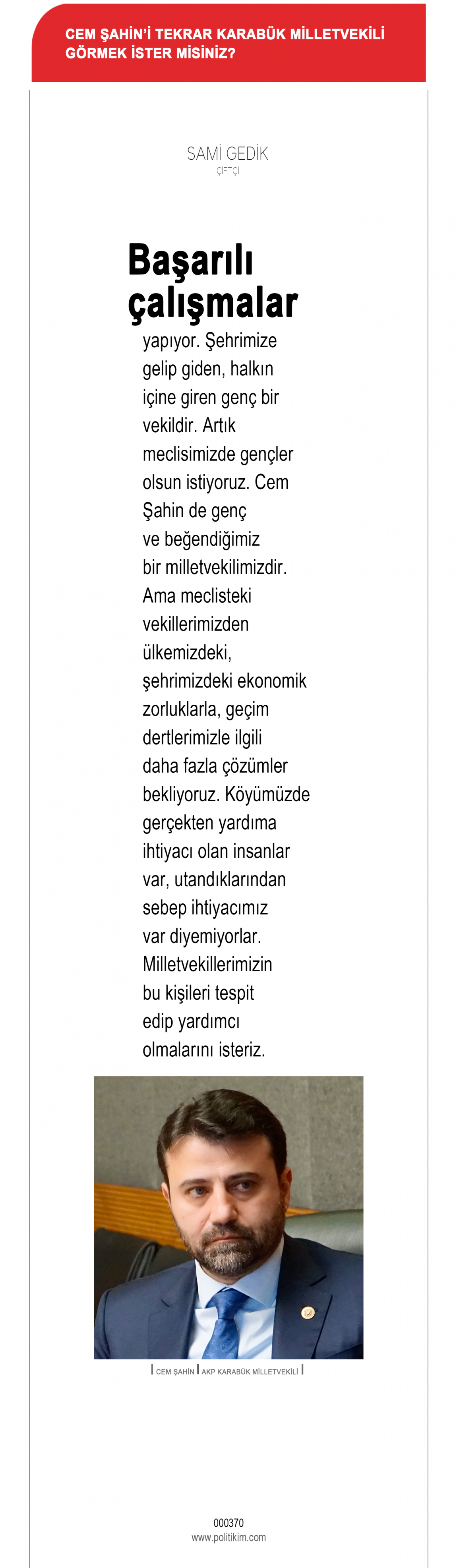 CEM ŞAHİN'İ TEKRAR KARABÜK MİLLETVEKİLİ GÖRMEK İSTER MİSİNİZ?

SAMİ GEDİK
ÇİFTÇİ

Başarılı çalışmalar yapıyor. Şehrimize gelip giden, halkın içine giren genç bir vekildir. Artık meclisimizde gençler olsun istiyoruz. Cem Şahin de genç ve beğendiğimiz bir milletvekilimizdir. Ama meclisteki vekillerimizden ülkemizdeki, şehrimizdeki ekonomik zorluklarla, geçim dertlerimizle ilgili daha fazla çözümler bekliyoruz. Köyümüzde gerçekten yardıma ihtiyacı olan insanlar var, utandıklarından sebep ihtiyacımız var diyemiyorlar. Milletvekillerimizin bu kişileri tespit edip yardımcı olmalarını isteriz.

CEM ŞAHİN | AKP KARABÜK MİLLETVEKİLİ

000370
www.politikim.com